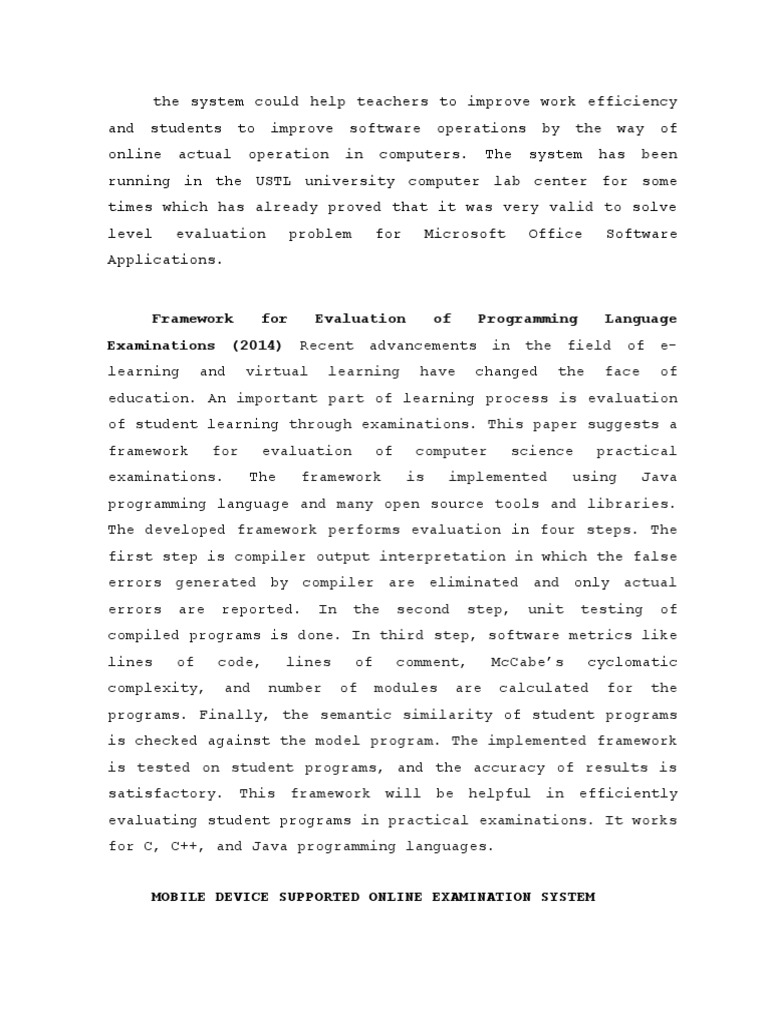 the system could help teachers to improve work efficiency and students to improve software operations by the way of online actual operation in computers. The system has been running in the USTL university computer lab center for some times which has already proved that it was very valid to solve level evaluation problem for Microsoft Office Software Applications.

Framework for Evaluation of Programming Language Examinations (2014) Recent advancements in the field of e-learning and virtual learning have changed the face of education. An important part of learning process is evaluation of student learning through examinations. This paper suggests a framework for evaluation of computer science practical examinations. The framework is implemented using Java programming language and many open source tools and libraries. The developed framework performs evaluation in four steps. The first step is compiler output interpretation in which the false errors generated by compiler are eliminated and only actual errors are reported. In the second step, unit testing of compiled programs is done. In third step, software metrics like lines of code, lines of comment, McCabe's cyclomatic complexity, and number of modules are calculated for the programs. Finally, the semantic similarity of student programs is checked against the model program. The implemented framework is tested on student programs, and the accuracy of results is satisfactory. This framework will be helpful in efficiently evaluating student programs in practical examinations. It works for C, C++, and Java programming languages.

MOBILE DEVICE SUPPORTED ONLINE EXAMINATION SYSTEM